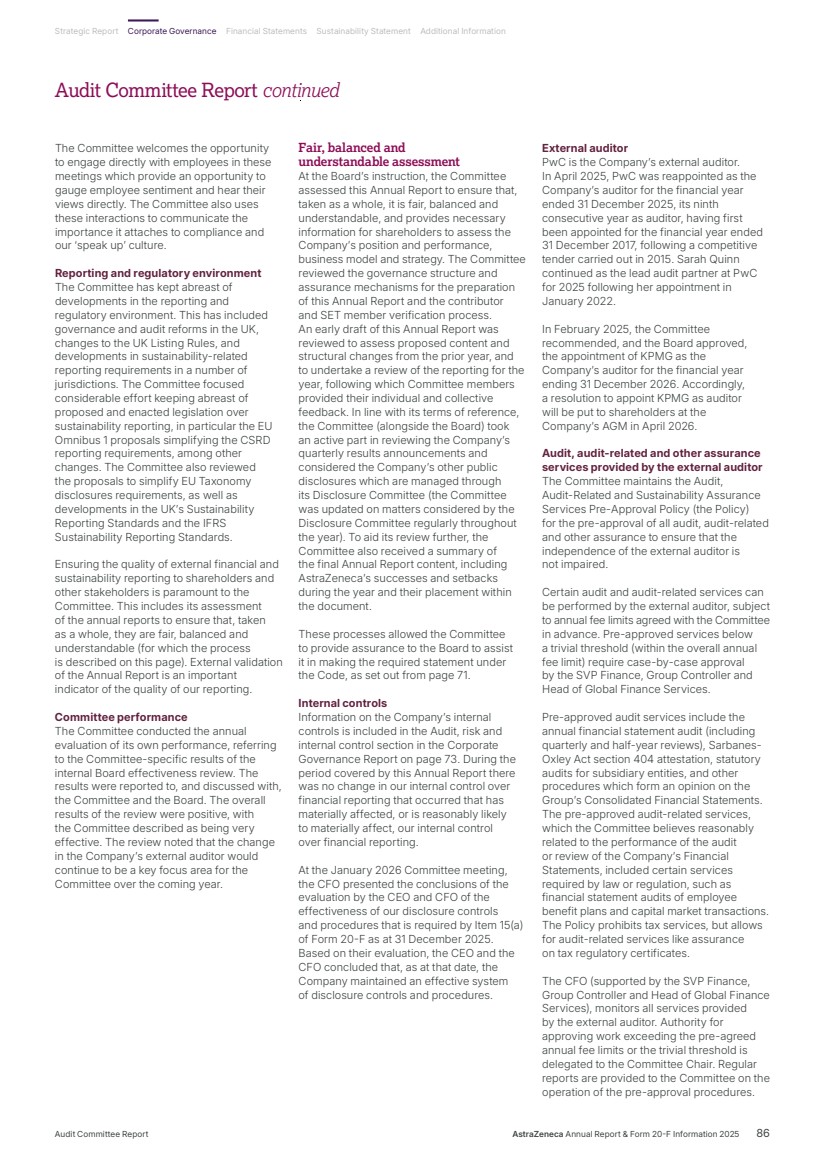 Strategic Report Corporate Governance Financial Statements Sustainability Statement Additional Information

Audit Committee Report continued

The Committee welcomes the opportunity to engage directly with employees in these meetings which provide an opportunity to gauge employee sentiment and hear their views directly. The Committee also uses these interactions to communicate the importance it attaches to compliance and our 'speak up' culture.

Reporting and regulatory environment
The Committee has kept abreast of developments in the reporting and regulatory environment. This has included governance and audit reforms in the UK, changes to the UK Listing Rules, and developments in sustainability-related reporting requirements in a number of jurisdictions. The Committee focused considerable effort keeping abreast of proposed and enacted legislation over sustainability reporting, in particular the EU Omnibus 1 proposals simplifying the CSRD reporting requirements, among other changes. The Committee also reviewed the proposals to simplify EU Taxonomy disclosures requirements, as well as developments in the UK's Sustainability Reporting Standards and the IFRS Sustainability Reporting Standards.

Ensuring the quality of external financial and sustainability reporting to shareholders and other stakeholders is paramount to the Committee. This includes its assessment of the annual reports to ensure that, taken as a whole, they are fair, balanced and understandable (for which the process is described on this page). External validation of the Annual Report is an important indicator of the quality of our reporting.

Committee performance
The Committee conducted the annual evaluation of its own performance, referring to the Committee-specific results of the internal Board effectiveness review. The results were reported to, and discussed with, the Committee and the Board. The overall results of the review were positive, with the Committee described as being very effective. The review noted that the change in the Company's external auditor would continue to be a key focus area for the Committee over the coming year.

Fair, balanced and understandable assessment
At the Board's instruction, the Committee assessed this Annual Report to ensure that, taken as a whole, it is fair, balanced and understandable, and provides necessary information for shareholders to assess the Company's position and performance, business model and strategy. The Committee reviewed the governance structure and assurance mechanisms for the preparation of this Annual Report and the contributor and SET member verification process. An early draft of this Annual Report was reviewed to assess proposed content and structural changes from the prior year, and to undertake a review of the reporting for the year, following which Committee members provided their individual and collective feedback. In line with its terms of reference, the Committee (alongside the Board) took an active part in reviewing the Company's quarterly results announcements and considered the Company's other public disclosures which are managed through its Disclosure Committee (the Committee was updated on matters considered by the Disclosure Committee regularly throughout the year). To aid its review further, the Committee also received a summary of the final Annual Report content, including AstraZeneca's successes and setbacks during the year and their placement within the document.

These processes allowed the Committee to provide assurance to the Board to assist it in making the required statement under the Code, as set out from page 71.

Internal controls
Information on the Company's internal controls is included in the Audit, risk and internal control section in the Corporate Governance Report on page 73. During the period covered by this Annual Report there was no change in our internal control over financial reporting that occurred that has materially affected, or is reasonably likely to materially affect, our internal control over financial reporting.

At the January 2026 Committee meeting, the CFO presented the conclusions of the evaluation by the CEO and CFO of the effectiveness of our disclosure controls and procedures that is required by Item 15(a) of Form 20-F as at 31 December 2025. Based on their evaluation, the CEO and the CFO concluded that, as at that date, the Company maintained an effective system of disclosure controls and procedures.

External auditor
PwC is the Company's external auditor. In April 2025, PwC was reappointed as the Company's auditor for the financial year ended 31 December 2025, its ninth consecutive year as auditor, having first been appointed for the financial year ended 31 December 2017, following a competitive tender carried out in 2015. Sarah Quinn continued as the lead audit partner at PwC for 2025 following her appointment in January 2022.

In February 2025, the Committee recommended, and the Board approved, the appointment of KPMG as the Company's auditor for the financial year ending 31 December 2026. Accordingly, a resolution to appoint KPMG as auditor will be put to shareholders at the Company's AGM in April 2026.

Audit, audit-related and other assurance services provided by the external auditor
The Committee maintains the Audit, Audit-Related and Sustainability Assurance Services Pre-Approval Policy (the Policy) for the pre-approval of all audit, audit-related and other assurance to ensure that the independence of the external auditor is not impaired.

Certain audit and audit-related services can be performed by the external auditor, subject to annual fee limits agreed with the Committee in advance. Pre-approved services below a trivial threshold (within the overall annual fee limit) require case-by-case approval by the SVP Finance, Group Controller and Head of Global Finance Services.

Pre-approved audit services include the annual financial statement audit (including quarterly and half-year reviews), Sarbanes-Oxley Act section 404 attestation, statutory audits for subsidiary entities, and other procedures which form an opinion on the Group's Consolidated Financial Statements. The pre-approved audit-related services, which the Committee believes reasonably related to the performance of the audit or review of the Company's Financial Statements, included certain services required by law or regulation, such as financial statement audits of employee benefit plans and capital market transactions. The Policy prohibits tax services, but allows for audit-related services like assurance on tax regulatory certificates.

The CFO (supported by the SVP Finance, Group Controller and Head of Global Finance Services), monitors all services provided by the external auditor. Authority for approving work exceeding the pre-agreed annual fee limits or the trivial threshold is delegated to the Committee Chair. Regular reports are provided to the Committee on the operation of the pre-approval procedures.

Audit Committee Report AstraZeneca Annual Report & Form 20-F Information 2025 86